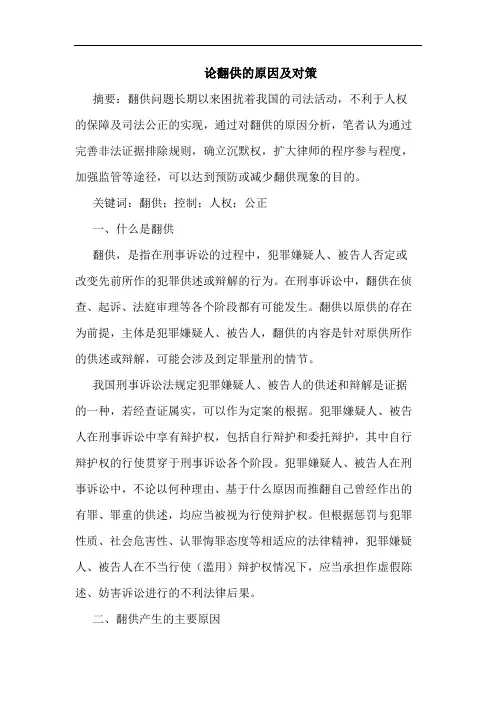 论翻供的原因及对策

摘要：翻供问题长期以来困扰着我国的司法活动，不利于人权的保障及司法公正的实现，通过对翻供的原因分析，笔者认为通过完善非法证据排除规则，确立沉默权，扩大律师的程序参与程度，加强监管等途径，可以达到预防或减少翻供现象的目的。

关键词：翻供；控制；人权；公正

一、什么是翻供

翻供，是指在刑事诉讼的过程中，犯罪嫌疑人、被告人否定或改变先前所作的犯罪供述或辩解的行为。在刑事诉讼中，翻供在侦查、起诉、法庭审理等各个阶段都有可能发生。翻供以原供的存在为前提，主体是犯罪嫌疑人、被告人，翻供的内容是针对原供所作的供述或辩解，可能会涉及到定罪量刑的情节。

我国刑事诉讼法规定犯罪嫌疑人、被告人的供述和辩解是证据的一种，若经查证属实，可以作为定案的根据。犯罪嫌疑人、被告人在刑事诉讼中享有辩护权，包括自行辩护和委托辩护，其中自行辩护权的行使贯穿于刑事诉讼各个阶段。犯罪嫌疑人、被告人在刑事诉讼中，不论以何种理由、基于什么原因而推翻自己曾经作出的有罪、罪重的供述，均应当被视为行使辩护权。但根据惩罚与犯罪性质、社会危害性、认罪悔罪态度等相适应的法律精神，犯罪嫌疑人、被告人在不当行使（滥用）辩护权情况下，应当承担作虚假陈述、妨害诉讼进行的不利法律后果。

二、翻供产生的主要原因